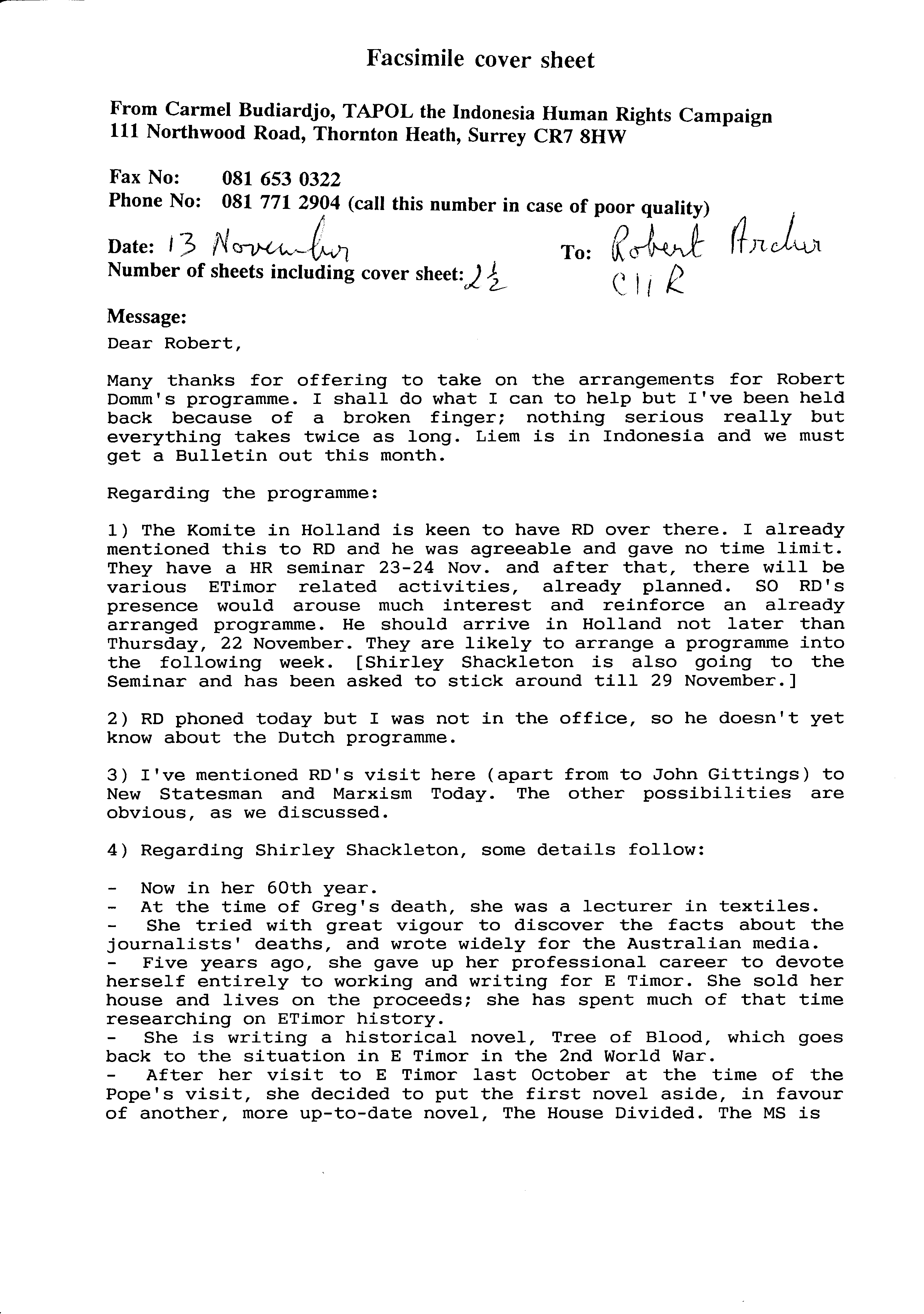 Facsimile cover sheet

From Carmel Budiardjo, TAPOL the Indonesia Human Rights Campaign
111 Northwood Road, Thornton Heath, Surrey CR7 8HW

Fax No: 081 653 0322
Phone No: 081 771 2904 (call this number in case of poor quality)

Date: 13 November
To: Robert Archer CIIR
Number of sheets including cover sheet: $2\frac{1}{2}$

Message:
Dear Robert,

Many thanks for offering to take on the arrangements for Robert Domm's programme. I shall do what I can to help but I've been held back because of a broken finger; nothing serious really but everything takes twice as long. Liem is in Indonesia and we must get a Bulletin out this month.

Regarding the programme:

1) The Komite in Holland is keen to have RD over there. I already mentioned this to RD and he was agreeable and gave no time limit. They have a HR seminar 23-24 Nov. and after that, there will be various ETimor related activities, already planned. SO RD's presence would arouse much interest and reinforce an already arranged programme. He should arrive in Holland not later than Thursday, 22 November. They are likely to arrange a programme into the following week. [Shirley Shackleton is also going to the Seminar and has been asked to stick around till 29 November.]

2) RD phoned today but I was not in the office, so he doesn't yet know about the Dutch programme.

3) I've mentioned RD's visit here (apart from to John Gittings) to New Statesman and Marxism Today. The other possibilities are obvious, as we discussed.

4) Regarding Shirley Shackleton, some details follow:

- Now in her 60th year.
- At the time of Greg's death, she was a lecturer in textiles.
- She tried with great vigour to discover the facts about the journalists' deaths, and wrote widely for the Australian media.
- Five years ago, she gave up her professional career to devote herself entirely to working and writing for E Timor. She sold her house and lives on the proceeds; she has spent much of that time researching on ETimor history.
- She is writing a historical novel, Tree of Blood, which goes back to the situation in E Timor in the 2nd World War.
- After her visit to E Timor last October at the time of the Pope's visit, she decided to put the first novel aside, in favour of another, more up-to-date novel, The House Divided. The MS is